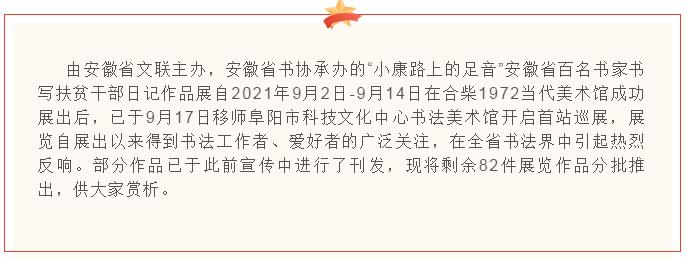 由安徽省文联主办，安徽省书协承办的“小康路上的足音”安徽省百名书家书写扶贫干部日记作品展自2021年9月2日-9月14日在合柴1972当代美术馆成功展出后，已于9月17日移师阜阳市科技文化中心书法美术馆开启首站巡展，展览自展出以来得到书法工作者、爱好者的广泛关注，在全省书法界中引起热烈反响。部分作品已于此前宣传中进行了刊发，现将剩余82件展览作品分批推出，供大家赏析。